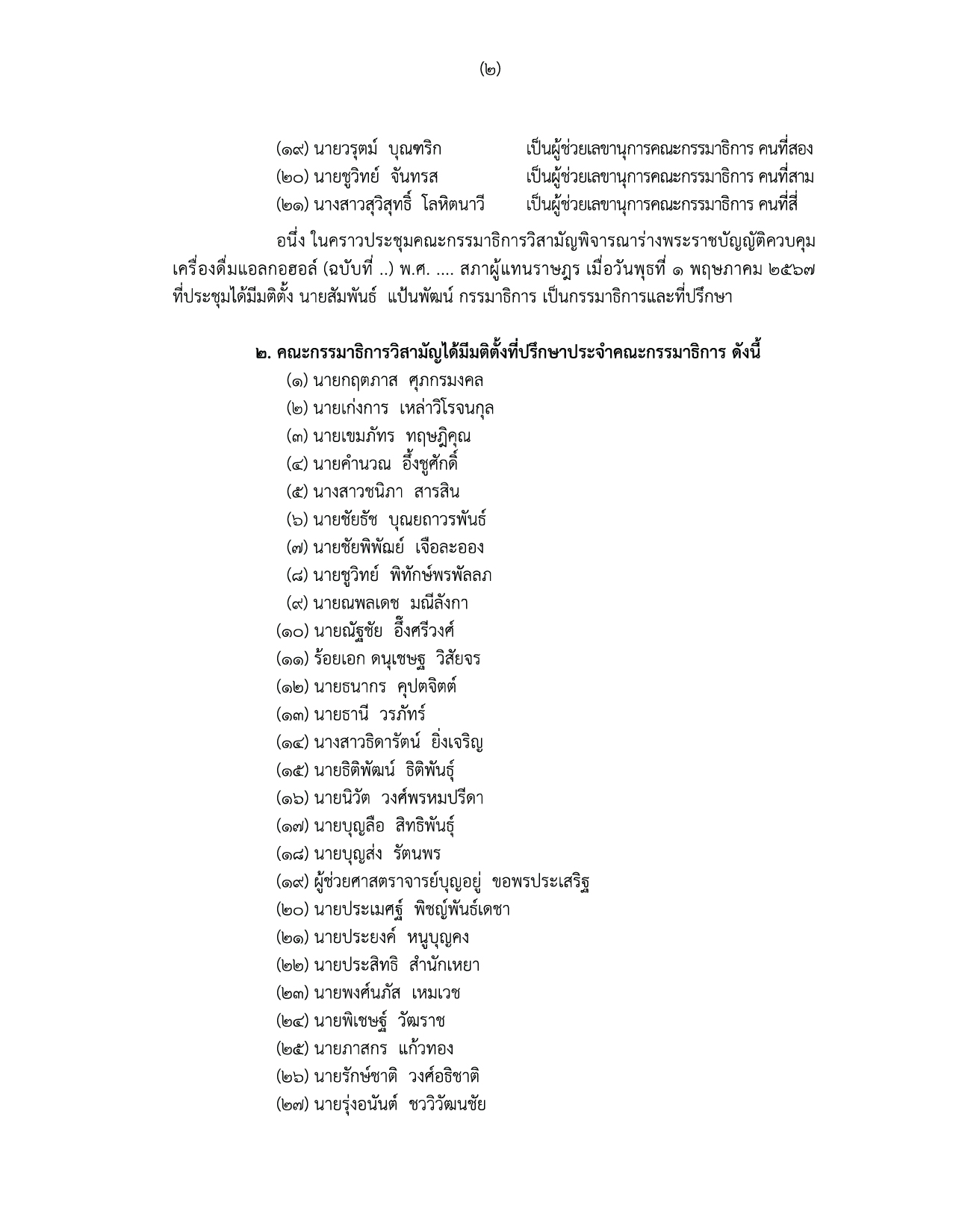 (๒)

(๑๙) นายวรุตม์ บุณฑริก เป็นผู้ช่วยเลขานุการคณะกรรมาธิการ คนที่สอง
(๒๐) นายชูวิทย์ จันทรส เป็นผู้ช่วยเลขานุการคณะกรรมาธิการ คนที่สาม
(๒๑) นางสาวสุวิสุทธิ์ โลหิตนาวี เป็นผู้ช่วยเลขานุการคณะกรรมาธิการ คนที่สี่

อนึ่ง ในคราวประชุมคณะกรรมาธิการวิสามัญพิจารณาร่างพระราชบัญญัติควบคุมเครื่องดื่มแอลกอฮอล์ (ฉบับที่ ..) พ.ศ. .... สภาผู้แทนราษฎร เมื่อวันพุธที่ ๑ พฤษภาคม ๒๕๖๗ ที่ประชุมได้มีมติตั้ง นายสัมพันธ์ แป้นพัฒน์ กรรมาธิการ เป็นกรรมาธิการและที่ปรึกษา

๒. คณะกรรมาธิการวิสามัญได้มีมติตั้งที่ปรึกษาประจำคณะกรรมาธิการ ดังนี้
(๑) นายกฤตภาส ศุภกรมงคล
(๒) นายเก่งการ เหล่าวิโรจนกุล
(๓) นายเขมภัทร ทฤษฎิคุณ
(๔) นายคำนวณ อึ้งชูศักดิ์
(๕) นางสาวชนิภา สารสิน
(๖) นายชัยธัช บุณยถาวรพันธ์
(๗) นายชัยพิพัฒย์ เจือละออง
(๘) นายชูวิทย์ พิทักษ์พรพัลลภ
(๙) นายณพลเดช มณีลังกา
(๑๐) นายณัฐชัย อึ๊งศรีวงศ์
(๑๑) ร้อยเอก ดนุเชษฐ วิสัยจร
(๑๒) นายธนากร คุปตจิตต์
(๑๓) นายธานี วรภัทร์
(๑๔) นางสาวธิดารัตน์ ยิ่งเจริญ
(๑๕) นายธิติพัฒน์ ธิติพันธุ์
(๑๖) นายนิวัต วงศ์พรหมปรีดา
(๑๗) นายบุญลือ สิทธิพันธุ์
(๑๘) นายบุญส่ง รัตนพร
(๑๙) ผู้ช่วยศาสตราจารย์บุญอยู่ ขอพรประเสริฐ
(๒๐) นายประเมศฐ์ พิชญ์พันธ์เดชา
(๒๑) นายประยงค์ หนูบุญคง
(๒๒) นายประสิทธิ สำนักเหยา
(๒๓) นายพงศ์นภัส เหมเวช
(๒๔) นายพิเชษฐ์ วัฒราช
(๒๕) นายภาสกร แก้วทอง
(๒๖) นายรักษ์ชาติ วงศ์อธิชาติ
(๒๗) นายรุ่งอนันต์ ชววิวัฒนชัย